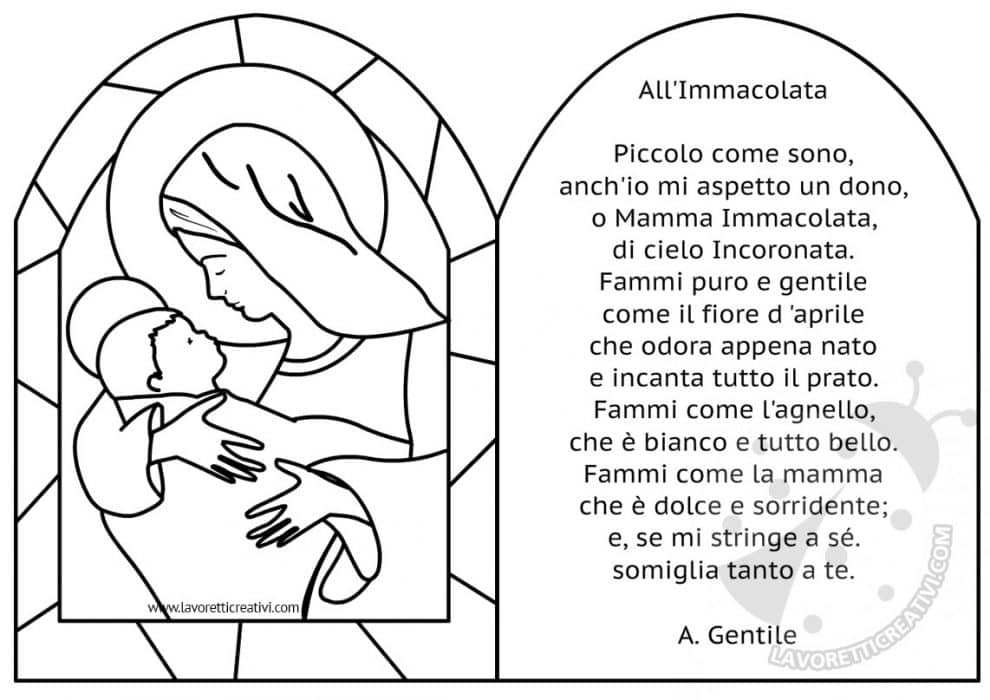 www.lavoretticreativi.com

All'Immacolata

Piccolo come sono,
anch'io mi aspetto un dono,
o Mamma Immacolata,
di cielo Incoronata.
Fammi puro e gentile
come il fiore d 'aprile
che odora appena nato
e incanta tutto il prato.
Fammi come l'agnello,
che è bianco e tutto bello.
Fammi come la mamma
che è dolce e sorridente;
e, se mi stringe a sé.
somiglia tanto a te.

A. Gentile

LAVORETTICREATIVI.COM